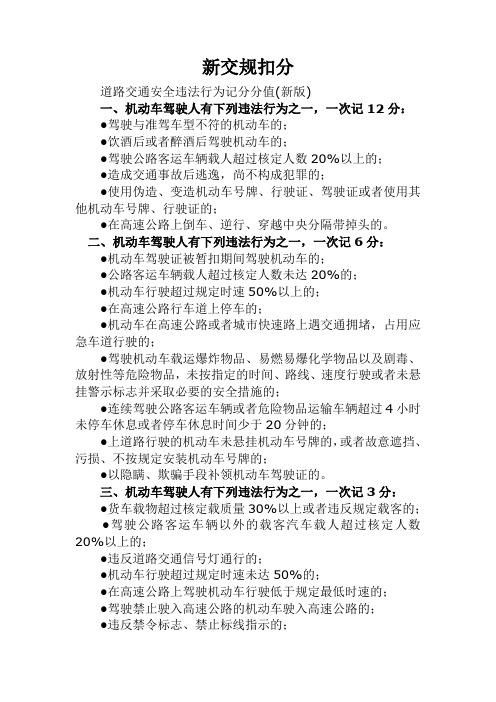 新交规扣分

道路交通安全违法行为记分分值(新版)

一、机动车驾驶人有下列违法行为之一，一次记 12 分：

●驾驶与准驾车型不符的机动车的；

●饮酒后或者醉酒后驾驶机动车的；

●驾驶公路客运车辆载人超过核定人数 20%以上的；

●造成交通事故后逃逸，尚不构成犯罪的；

●使用伪造、变造机动车号牌、行驶证、驾驶证或者使用其他机动车号牌、行驶证的；

●在高速公路上倒车、逆行、穿越中央分隔带掉头的。

二、机动车驾驶人有下列违法行为之一，一次记 6 分：

●机动车驾驶证被暂扣期间驾驶机动车的；

●公路客运车辆载人超过核定人数未达 20%的；

●机动车行驶超过规定时速 50%以上的；

●在高速公路行车道上停车的；

●机动车在高速公路或者城市快速路上遇交通拥堵，占用应急车道行驶的；

●驾驶机动车载运爆炸物品、易燃易爆化学物品以及剧毒、放射性等危险物品，未按指定的时间、路线、速度行驶或者未悬挂警示标志并采取必要的安全措施的；

●连续驾驶公路客运车辆或者危险物品运输车辆超过 4 小时未停车休息或者停车休息时间少于 20 分钟的；

●上道路行驶的机动车未悬挂机动车号牌的，或者故意遮挡、污损、不按规定安装机动车号牌的；

●以隐瞒、欺骗手段补领机动车驾驶证的。

三、机动车驾驶人有下列违法行为之一，一次记 3 分：

●货车载物超过核定载质量 30%以上或者违反规定载客的；

●驾驶公路客运车辆以外的载客汽车载人超过核定人数 20%以上的；

●违反道路交通信号灯通行的；

●机动车行驶超过规定时速未达 50%的；

●在高速公路上驾驶机动车行驶低于规定最低时速的；

●驾驶禁止驶入高速公路的机动车驶入高速公路的；

●违反禁令标志、禁止标线指示的；